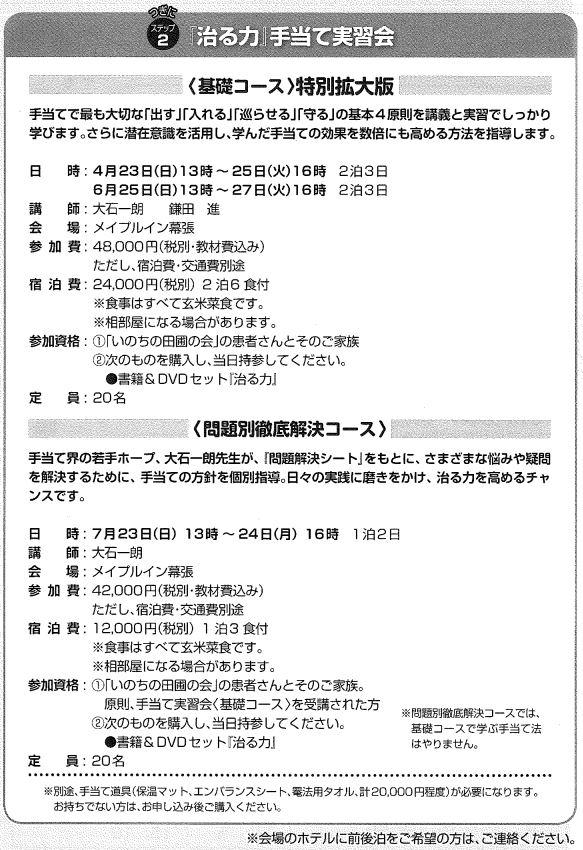 つぎに ステップ 2 『治る力』手当て実習会

〈基礎コース〉特別拡大版

手当てで最も大切な「出す」「入れる」「巡らせる」「守る」の基本４原則を講義と実習でしっかり学びます。さらに潜在意識を活用し、学んだ手当ての効果を数倍にも高める方法を指導します。

日　時：4月23日(日)13時～25日(火)16時　2泊3日
6月25日(日)13時～27日(火)16時　2泊3日
講　師：大石一朗　鎌田　進
会　場：メイプルイン幕張
参加費：48,000円(税別・教材費込み)
ただし、宿泊費・交通費別途
宿泊費：24,000円(税別) 2泊6食付
※食事はすべて玄米菜食です。
※相部屋になる場合があります。
参加資格：①「いのちの田圃の会」の患者さんとそのご家族
②次のものを購入し、当日持参してください。
●書籍＆DVDセット『治る力』
定　員：20名

〈問題別徹底解決コース〉

手当て界の若手ホープ、大石一朗先生が、『問題解決シート』をもとに、さまざまな悩みや疑問を解決するために、手当ての方針を個別指導。日々の実践に磨きをかけ、治る力を高めるチャンスです。

日　時：7月23日(日) 13時～24日(月) 16時　1泊2日
講　師：大石一朗
会　場：メイプルイン幕張
参加費：42,000円(税別・教材費込み)
ただし、宿泊費・交通費別途
宿泊費：12,000円(税別) 1泊3食付
※食事はすべて玄米菜食です。
※相部屋になる場合があります。
参加資格：①「いのちの田圃の会」の患者さんとそのご家族。
原則、手当て実習会〈基礎コース〉を受講された方
②次のものを購入し、当日持参してください。
●書籍＆DVDセット『治る力』
定　員：20名

※問題別徹底解決コースでは、基礎コースで学ぶ手当て法はやりません。

※別途、手当て道具(保温マット、エンバランスシート、電法用タオル、計20,000円程度)が必要になります。お持ちでない方は、お申し込み後ご購入ください。

※会場のホテルに前後泊をご希望の方は、ご連絡ください。